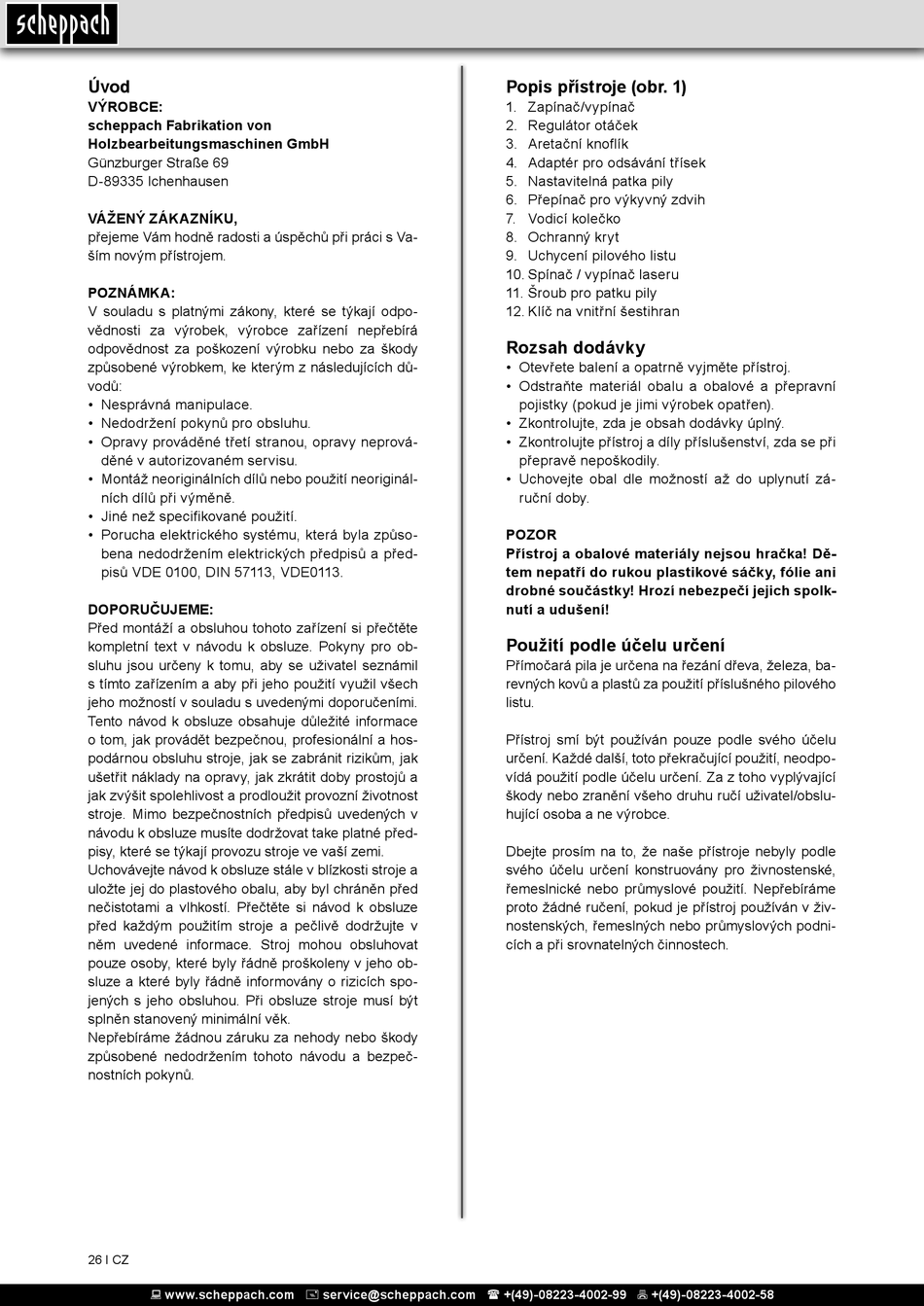 scheppach

Úvod
VÝROBCE:
scheppach Fabrikation von Holzbearbeitungsmaschinen GmbH
Günzburger Straße 69
D-89335 Ichenhausen

VÁŽENÝ ZÁKAZNÍKU,
přejeme Vám hodně radosti a úspěchů při práci s Vaším novým přístrojem.

POZNÁMKA:
V souladu s platnými zákony, které se týkají odpovědnosti za výrobek, výrobce zařízení nepřebírá odpovědnost za poškození výrobku nebo za škody způsobené výrobkem, ke kterým z následujících důvodů:
• Nesprávná manipulace.
• Nedodržení pokynů pro obsluhu.
• Opravy prováděné třetí stranou, opravy neprováděné v autorizovaném servisu.
• Montáž neoriginálních dílů nebo použití neoriginálních dílů při výměně.
• Jiné než specifikované použití.
• Porucha elektrického systému, která byla způsobena nedodržením elektrických předpisů a předpisů VDE 0100, DIN 57113, VDE0113.

DOPORUČUJEME:
Před montáží a obsluhou tohoto zařízení si přečtěte kompletní text v návodu k obsluze. Pokyny pro obsluhu jsou určeny k tomu, aby se uživatel seznámil s tímto zařízením a aby při jeho použití využil všech jeho možností v souladu s uvedenými doporučeními. Tento návod k obsluze obsahuje důležité informace o tom, jak provádět bezpečnou, profesionální a hospodárnou obsluhu stroje, jak se zabránit rizikům, jak ušetřit náklady na opravy, jak zkrátit doby prostojů a jak zvýšit spolehlivost a prodloužit provozní životnost stroje. Mimo bezpečnostních předpisů uvedených v návodu k obsluze musíte dodržovat take platné předpisy, které se týkají provozu stroje ve vaší zemi.
Uchovávejte návod k obsluze stále v blízkosti stroje a uložte jej do plastového obalu, aby byl chráněn před nečistotami a vlhkostí. Přečtěte si návod k obsluze před každým použitím stroje a pečlivě dodržujte v něm uvedené informace. Stroj mohou obsluhovat pouze osoby, které byly řádně proškoleny v jeho obsluze a které byly řádně informovány o rizicích spojených s jeho obsluhou. Při obsluze stroje musí být splněn stanovený minimální věk.
Nepřebíráme žádnou záruku za nehody nebo škody způsobené nedodržením tohoto návodu a bezpečnostních pokynů.

Popis přístroje (obr. 1)
1. Zapínač/vypínač
2. Regulátor otáček
3. Aretační knoflík
4. Adaptér pro odsávání třísek
5. Nastavitelná patka pily
6. Přepínač pro výkyvný zdvih
7. Vodicí kolečko
8. Ochranný kryt
9. Uchycení pilového listu
10. Spínač / vypínač laseru
11. Šroub pro patku pily
12. Klíč na vnitřní šestihran

Rozsah dodávky
• Otevřete balení a opatrně vyjměte přístroj.
• Odstraňte materiál obalu a obalové a přepravní pojistky (pokud je jimi výrobek opatřen).
• Zkontrolujte, zda je obsah dodávky úplný.
• Zkontrolujte přístroj a díly příslušenství, zda se při přepravě nepoškodily.
• Uchovejte obal dle možností až do uplynutí záruční doby.

POZOR
Přístroj a obalové materiály nejsou hračka! Dětem nepatří do rukou plastikové sáčky, fólie ani drobné součástky! Hrozí nebezpečí jejich spolknutí a udušení!

Použití podle účelu určení
Přímočará pila je určena na řezání dřeva, železa, barevných kovů a plastů za použití příslušného pilového listu.

Přístroj smí být používán pouze podle svého účelu určení. Každé další, toto překračující použití, neodpovídá použití podle účelu určení. Za z toho vyplývající škody nebo zranění všeho druhu ručí uživatel/obsluhující osoba a ne výrobce.

Dbejte prosím na to, že naše přístroje nebyly podle svého účelu určení konstruovány pro živnostenské, řemeslnické nebo průmyslové použití. Nepřebíráme proto žádné ručení, pokud je přístroj používán v živnostenských, řemeslných nebo průmyslových podnicích a při srovnatelných činnostech.

26 I CZ

www.scheppach.com service@scheppach.com +(49)-08223-4002-99 +(49)-08223-4002-58